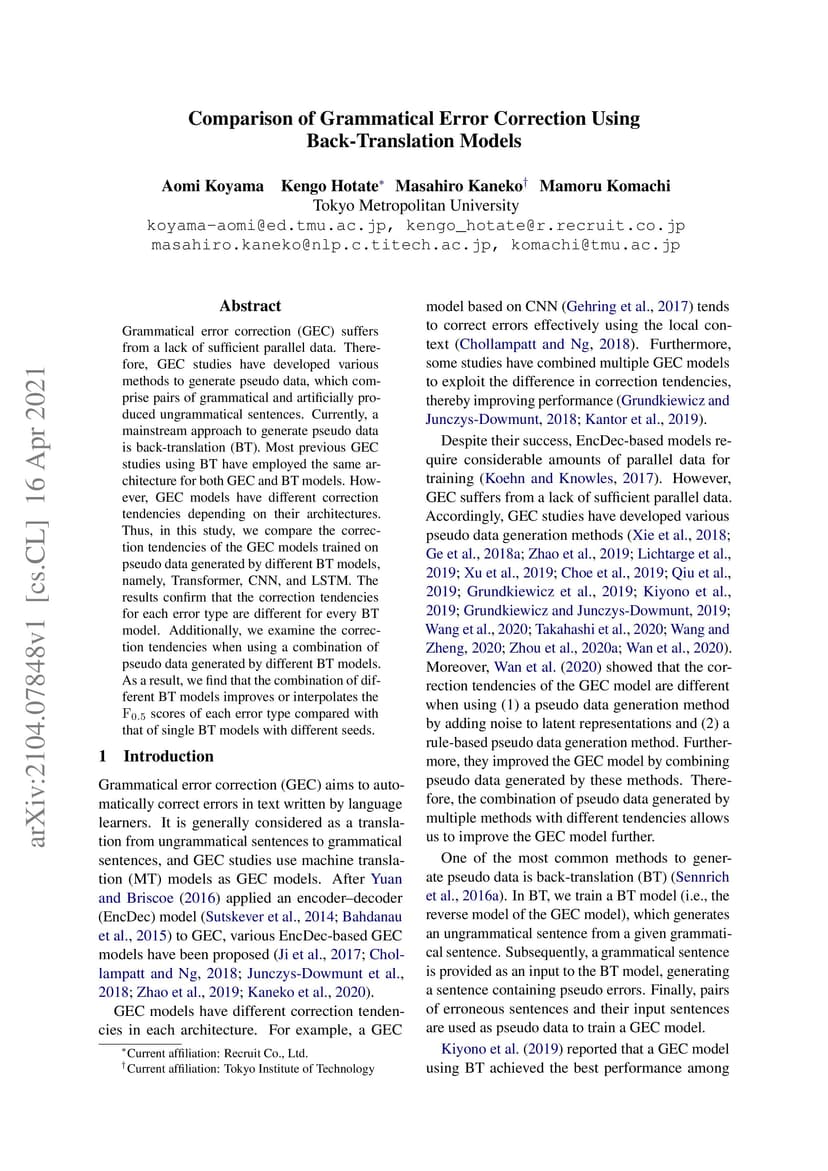 arXiv:2104.07848v1 [cs.CL] 16 Apr 2021

Comparison of Grammatical Error Correction Using Back-Translation Models

Aomi Koyama Kengo Hotate* Masahiro Kaneko† Mamoru Komachi
Tokyo Metropolitan University
koyama-aomi@ed.tmu.ac.jp, kengo_hotate@r.recruit.co.jp
masahiro.kaneko@nlp.c.titech.ac.jp, komachi@tmu.ac.jp

Abstract

Grammatical error correction (GEC) suffers from a lack of sufficient parallel data. Therefore, GEC studies have developed various methods to generate pseudo data, which comprise pairs of grammatical and artificially produced ungrammatical sentences. Currently, a mainstream approach to generate pseudo data is back-translation (BT). Most previous GEC studies using BT have employed the same architecture for both GEC and BT models. However, GEC models have different correction tendencies depending on their architectures. Thus, in this study, we compare the correction tendencies of the GEC models trained on pseudo data generated by different BT models, namely, Transformer, CNN, and LSTM. The results confirm that the correction tendencies for each error type are different for every BT model. Additionally, we examine the correction tendencies when using a combination of pseudo data generated by different BT models. As a result, we find that the combination of different BT models improves or interpolates the $F_{0.5}$ scores of each error type compared with that of single BT models with different seeds.

1 Introduction

Grammatical error correction (GEC) aims to automatically correct errors in text written by language learners. It is generally considered as a translation from ungrammatical sentences to grammatical sentences, and GEC studies use machine translation (MT) models as GEC models. After Yuan and Briscoe (2016) applied an encoder–decoder (EncDec) model (Sutskever et al., 2014; Bahdanau et al., 2015) to GEC, various EncDec-based GEC models have been proposed (Ji et al., 2017; Chollampatt and Ng, 2018; Junczys-Dowmunt et al., 2018; Zhao et al., 2019; Kaneko et al., 2020).

GEC models have different correction tendencies in each architecture. For example, a GEC

*Current affiliation: Recruit Co., Ltd.
†Current affiliation: Tokyo Institute of Technology

model based on CNN (Gehring et al., 2017) tends to correct errors effectively using the local context (Chollampatt and Ng, 2018). Furthermore, some studies have combined multiple GEC models to exploit the difference in correction tendencies, thereby improving performance (Grundkiewicz and Junczys-Dowmunt, 2018; Kantor et al., 2019).

Despite their success, EncDec-based models require considerable amounts of parallel data for training (Koehn and Knowles, 2017). However, GEC suffers from a lack of sufficient parallel data. Accordingly, GEC studies have developed various pseudo data generation methods (Xie et al., 2018; Ge et al., 2018a; Zhao et al., 2019; Lichtarge et al., 2019; Xu et al., 2019; Choe et al., 2019; Qiu et al., 2019; Grundkiewicz et al., 2019; Kiyono et al., 2019; Grundkiewicz and Junczys-Dowmunt, 2019; Wang et al., 2020; Takahashi et al., 2020; Wang and Zheng, 2020; Zhou et al., 2020a; Wan et al., 2020). Moreover, Wan et al. (2020) showed that the correction tendencies of the GEC model are different when using (1) a pseudo data generation method by adding noise to latent representations and (2) a rule-based pseudo data generation method. Furthermore, they improved the GEC model by combining pseudo data generated by these methods. Therefore, the combination of pseudo data generated by multiple methods with different tendencies allows us to improve the GEC model further.

One of the most common methods to generate pseudo data is back-translation (BT) (Sennrich et al., 2016a). In BT, we train a BT model (i.e., the reverse model of the GEC model), which generates an ungrammatical sentence from a given grammatical sentence. Subsequently, a grammatical sentence is provided as an input to the BT model, generating a sentence containing pseudo errors. Finally, pairs of erroneous sentences and their input sentences are used as pseudo data to train a GEC model.

Kiyono et al. (2019) reported that a GEC model using BT achieved the best performance among